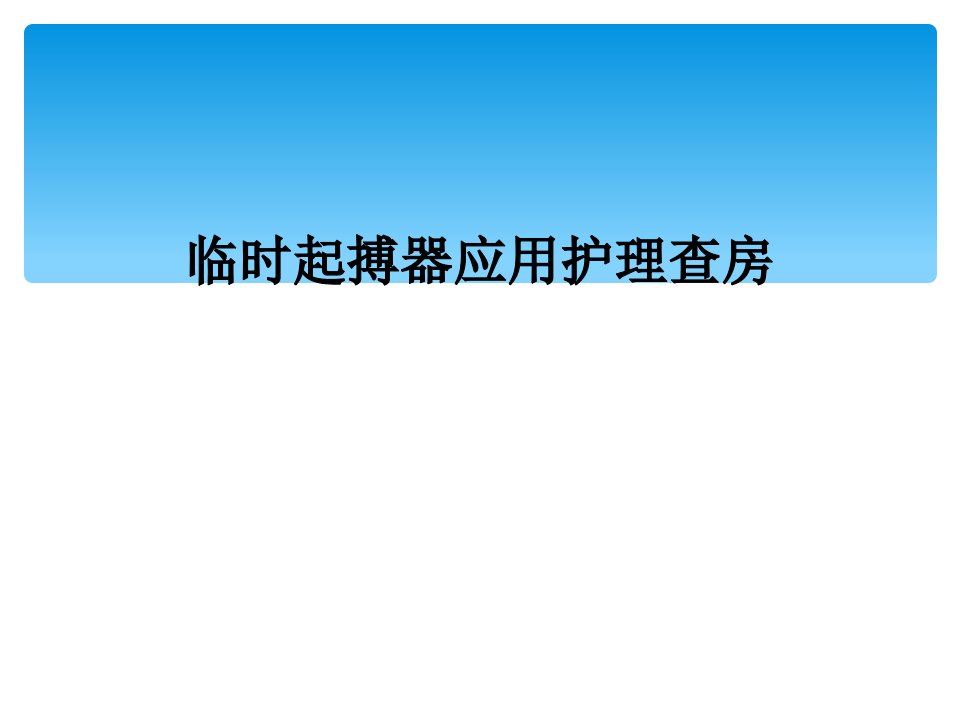 临时起搏器应用护理查房